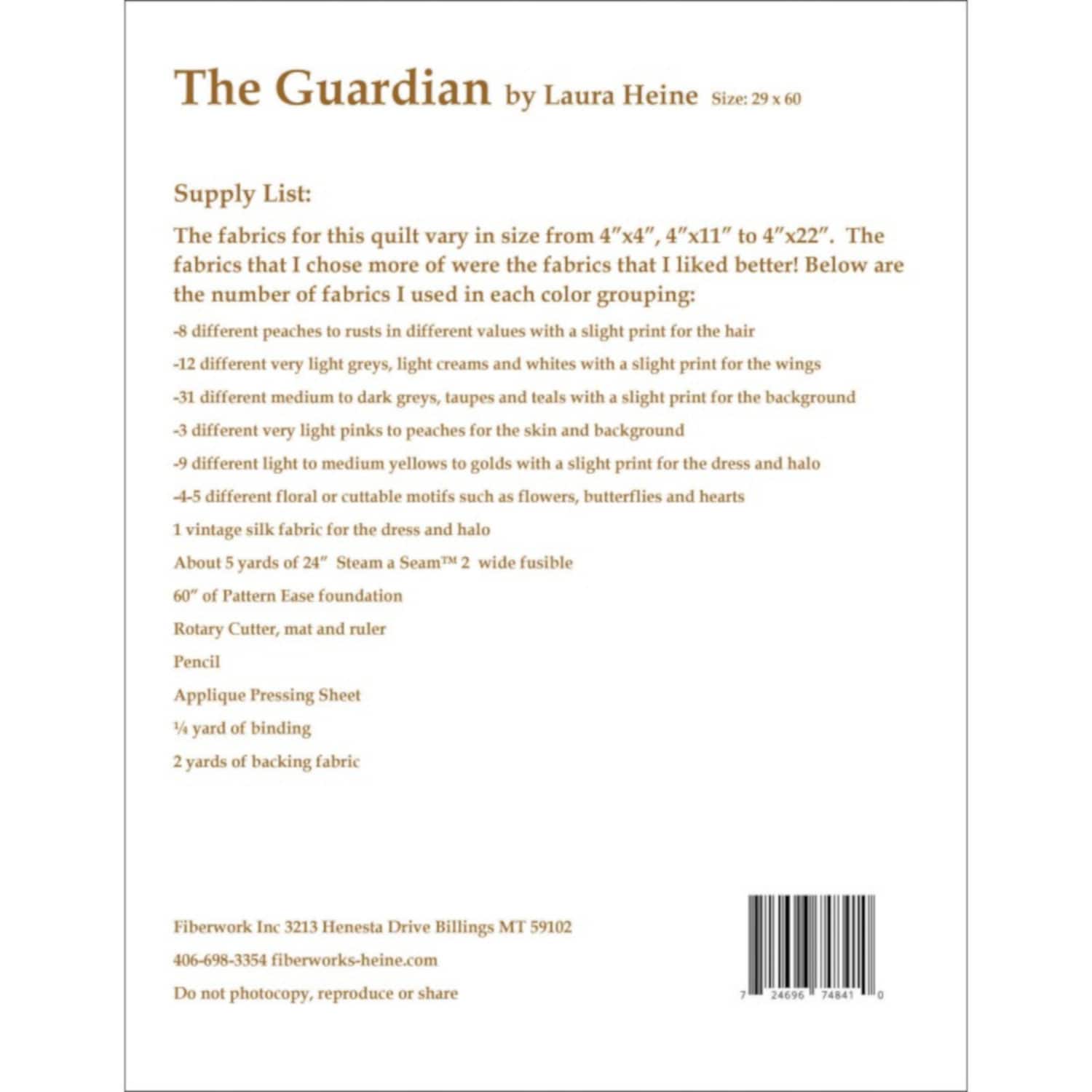 The Guardian by Laura Heine Size: 29 x 60

Supply List:

The fabrics for this quilt vary in size from 4″x4″, 4″x11″ to 4″x22″. The fabrics that I chose more of were the fabrics that I liked better! Below are the number of fabrics I used in each color grouping:

-8 different peaches to rusts in different values with a slight print for the hair

-12 different very light greys, light creams and whites with a slight print for the wings

-31 different medium to dark greys, taupes and teals with a slight print for the background

-3 different very light pinks to peaches for the skin and background

-9 different light to medium yellows to golds with a slight print for the dress and halo

-4-5 different floral or cuttable motifs such as flowers, butterflies and hearts

1 vintage silk fabric for the dress and halo

About 5 yards of 24″ Steam a Seam™ 2 wide fusible

60″ of Pattern Ease foundation

Rotary Cutter, mat and ruler

Pencil

Applique Pressing Sheet

¼ yard of binding

2 yards of backing fabric

Fiberwork Inc 3213 Henesta Drive Billings MT 59102

406-698-3354 fiberworks-heine.com

Do not photocopy, reproduce or share

7 24696 74841 0